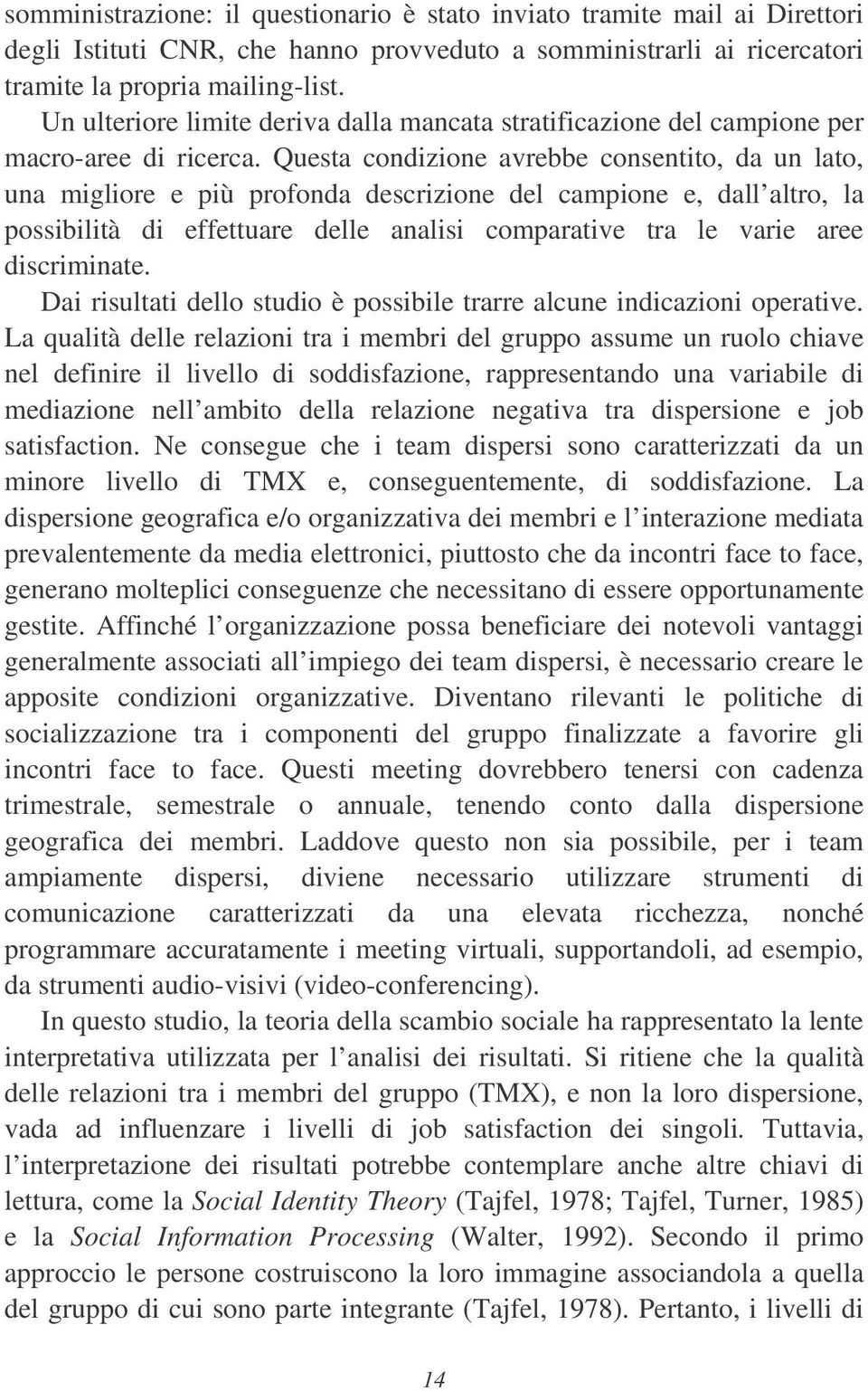 somministrazione: il questionario è stato inviato tramite mail ai Direttori degli Istituti CNR, che hanno provveduto a somministrarli ai ricercatori tramite la propria mailing-list.

Un ulteriore limite deriva dalla mancata stratificazione del campione per macro-aree di ricerca. Questa condizione avrebbe consentito, da un lato, una migliore e più profonda descrizione del campione e, dall altro, la possibilità di effettuare delle analisi comparative tra le varie aree discriminate.

Dai risultati dello studio è possibile trarre alcune indicazioni operative. La qualità delle relazioni tra i membri del gruppo assume un ruolo chiave nel definire il livello di soddisfazione, rappresentando una variabile di mediazione nell ambito della relazione negativa tra dispersione e job satisfaction. Ne consegue che i team dispersi sono caratterizzati da un minore livello di TMX e, conseguentemente, di soddisfazione. La dispersione geografica e/o organizzativa dei membri e l interazione mediata prevalentemente da media elettronici, piuttosto che da incontri face to face, generano molteplici conseguenze che necessitano di essere opportunamente gestite. Affinché l organizzazione possa beneficiare dei notevoli vantaggi generalmente associati all impiego dei team dispersi, è necessario creare le apposite condizioni organizzative. Diventano rilevanti le politiche di socializzazione tra i componenti del gruppo finalizzate a favorire gli incontri face to face. Questi meeting dovrebbero tenersi con cadenza trimestrale, semestrale o annuale, tenendo conto dalla dispersione geografica dei membri. Laddove questo non sia possibile, per i team ampiamente dispersi, diviene necessario utilizzare strumenti di comunicazione caratterizzati da una elevata ricchezza, nonché programmare accuratamente i meeting virtuali, supportandoli, ad esempio, da strumenti audio-visivi (video-conferencing).

In questo studio, la teoria della scambio sociale ha rappresentato la lente interpretativa utilizzata per l analisi dei risultati. Si ritiene che la qualità delle relazioni tra i membri del gruppo (TMX), e non la loro dispersione, vada ad influenzare i livelli di job satisfaction dei singoli. Tuttavia, l interpretazione dei risultati potrebbe contemplare anche altre chiavi di lettura, come la Social Identity Theory (Tajfel, 1978; Tajfel, Turner, 1985) e la Social Information Processing (Walter, 1992). Secondo il primo approccio le persone costruiscono la loro immagine associandola a quella del gruppo di cui sono parte integrante (Tajfel, 1978). Pertanto, i livelli di

14